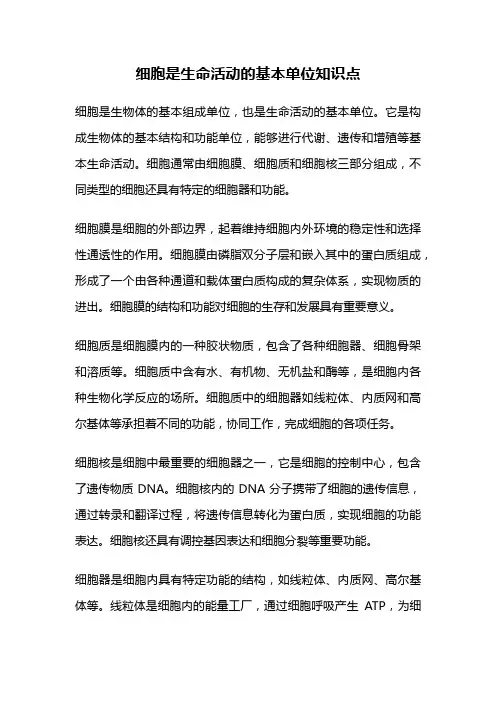 细胞是生命活动的基本单位知识点

细胞是生物体的基本组成单位，也是生命活动的基本单位。它是构成生物体的基本结构和功能单位，能够进行代谢、遗传和增殖等基本生命活动。细胞通常由细胞膜、细胞质和细胞核三部分组成，不同类型的细胞还具有特定的细胞器和功能。

细胞膜是细胞的外部边界，起着维持细胞内外环境的稳定性和选择性通透性的作用。细胞膜由磷脂双分子层和嵌入其中的蛋白质组成，形成了一个由各种通道和载体蛋白质构成的复杂体系，实现物质的进出。细胞膜的结构和功能对细胞的生存和发展具有重要意义。

细胞质是细胞膜内的一种胶状物质，包含了各种细胞器、细胞骨架和溶质等。细胞质中含有水、有机物、无机盐和酶等，是细胞内各种生物化学反应的场所。细胞质中的细胞器如线粒体、内质网和高尔基体等承担着不同的功能，协同工作，完成细胞的各项任务。

细胞核是细胞中最重要的细胞器之一，它是细胞的控制中心，包含了遗传物质 DNA。细胞核内的 DNA 分子携带了细胞的遗传信息，通过转录和翻译过程，将遗传信息转化为蛋白质，实现细胞的功能表达。细胞核还具有调控基因表达和细胞分裂等重要功能。

细胞器是细胞内具有特定功能的结构，如线粒体、内质网、高尔基体等。线粒体是细胞内的能量工厂，通过细胞呼吸产生 ATP，为细